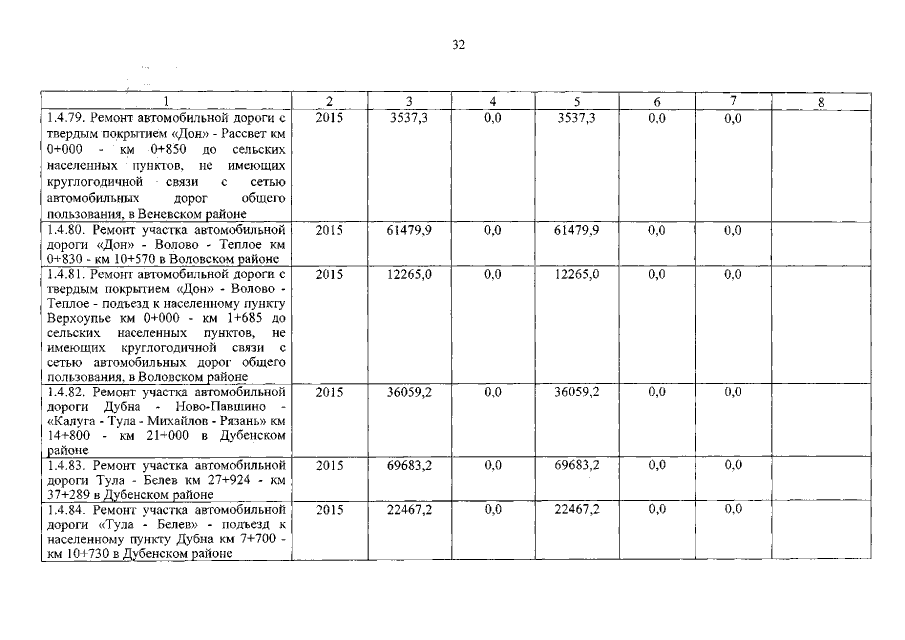 32

| 1 | 2 | 3 | 4 | 5 | 6 | 7 | 8 |
|---|---|---|---|---|---|---|---|
| 1.4.79. Ремонт автомобильной дороги с твердым покрытием «Дон» - Рассвет км 0+000 - км 0+850 до сельских населенных пунктов, не имеющих круглогодичной связи с сетью автомобильных дорог общего пользования, в Веневском районе | 2015 | 3537,3 | 0,0 | 3537,3 | 0,0 | 0,0 | |
| 1.4.80. Ремонт участка автомобильной дороги «Дон» - Волово - Теплое км 0+830 - км 10+570 в Воловском районе | 2015 | 61479,9 | 0,0 | 61479,9 | 0,0 | 0,0 | |
| 1.4.81. Ремонт автомобильной дороги с твердым покрытием «Дон» - Волово - Теплое - подъезд к населенному пункту Верхоупье км 0+000 - км 1+685 до сельских населенных пунктов, не имеющих круглогодичной связи с сетью автомобильных дорог общего пользования, в Воловском районе | 2015 | 12265,0 | 0,0 | 12265,0 | 0,0 | 0,0 | |
| 1.4.82. Ремонт участка автомобильной дороги Дубна - Ново-Павшино - «Калуга - Тула - Михайлов - Рязань» км 14+800 - км 21+000 в Дубенском районе | 2015 | 36059,2 | 0,0 | 36059,2 | 0,0 | 0,0 | |
| 1.4.83. Ремонт участка автомобильной дороги Тула - Белев км 27+924 - км 37+289 в Дубенском районе | 2015 | 69683,2 | 0,0 | 69683,2 | 0,0 | 0,0 | |
| 1.4.84. Ремонт участка автомобильной дороги «Тула - Белев» - подъезд к населенному пункту Дубна км 7+700 - км 10+730 в Дубенском районе | 2015 | 22467,2 | 0,0 | 22467,2 | 0,0 | 0,0 | |